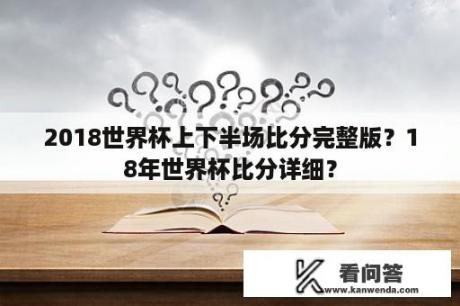 2018世界杯上下半场比分完整版？18年世界杯比分详细？

看问答
www.kanwenda.com